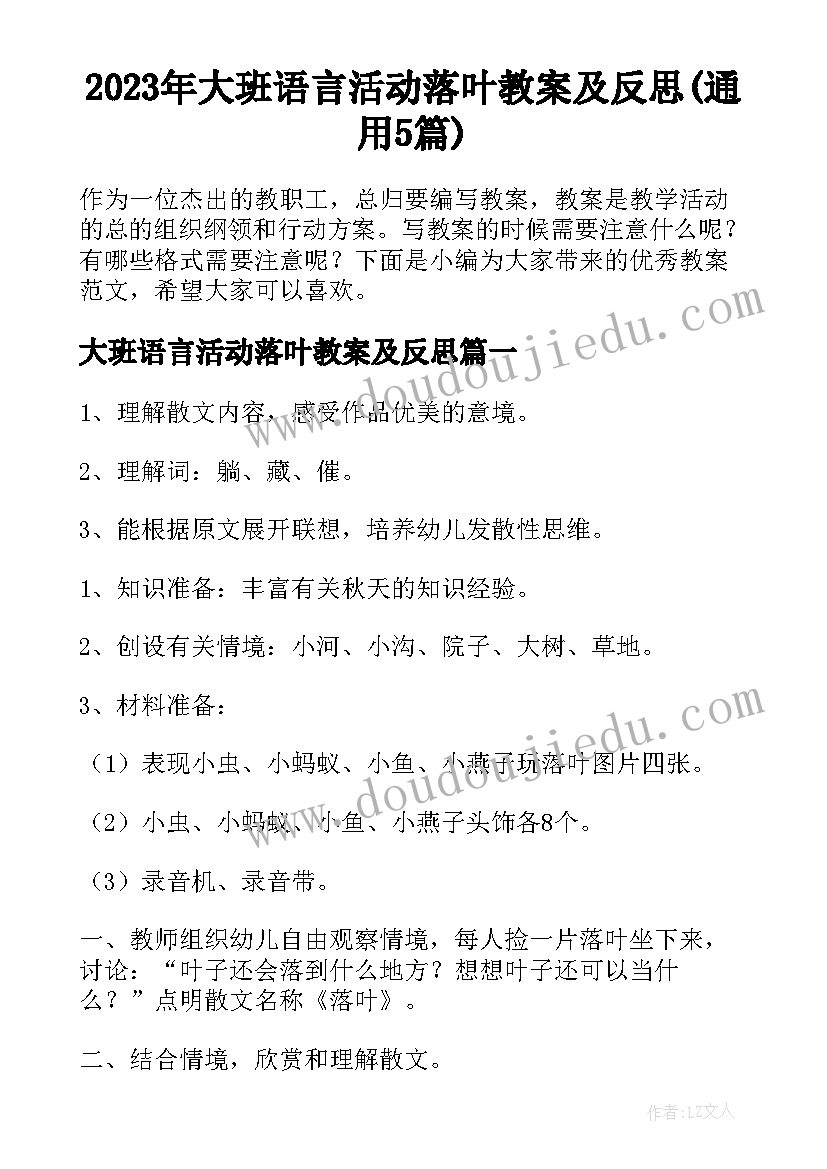 2023年大班语言活动落叶教案及反思(通用5篇)

作为一位杰出的教职工，总归要编写教案，教案是教学活动的总的组织纲领和行动方案。写教案的时候需要注意什么呢？有哪些格式需要注意呢？下面是小编为大家带来的优秀教案范文，希望大家可以喜欢。

www.doudoujiedu.com

大班语言活动落叶教案及反思篇一

1、理解散文内容，感受作品优美的意境。

2、理解词：躺、藏、催。

3、能根据原文展开联想，培养幼儿发散性思维。

1、知识准备：丰富有关秋天的知识经验。

2、创设有关情境：小河、小沟、院子、大树、草地。

3、材料准备：

www.doudoujiedu.com

（1）表现小虫、小蚂蚁、小鱼、小燕子玩落叶图片四张。

（2）小虫、小蚂蚁、小鱼、小燕子头饰各8个。

（3）录音机、录音带。

一、教师组织幼儿自由观察情境，每人捡一片落叶坐下来，讨论：“叶子还会落到什么地方？想想叶子还可以当什么？”点明散文名称《落叶》。

二、结合情境，欣赏和理解散文。

作者：LZ文人